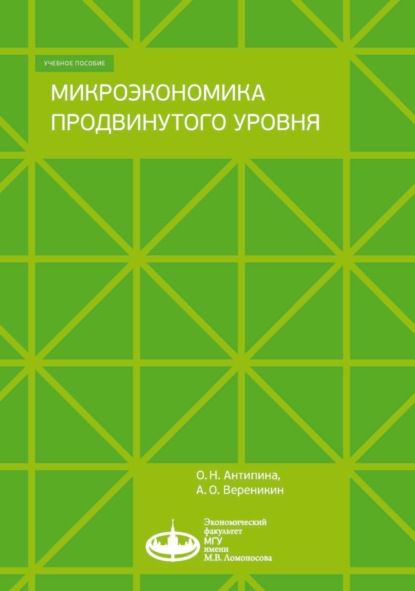 УЧЕБНОЕ ПОСОБИЕ

МИКРОЭКОНОМИКА ПРОДВИНУТОГО УРОВНЯ

О. Н. Антипина,
А. О. Вереникин

Экономический факультет МГУ имени М.В. Ломоносова